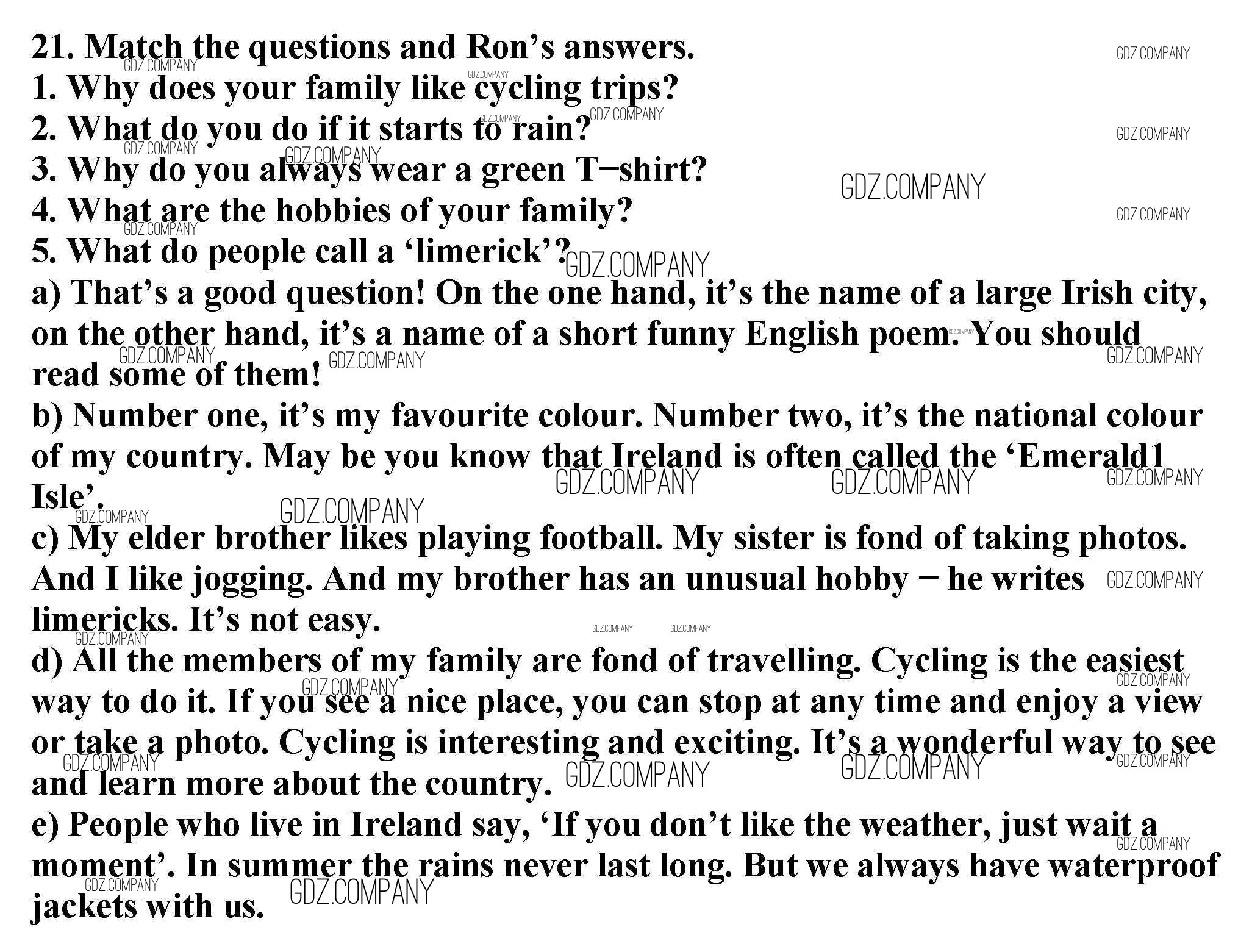 21. Match the questions and Ron's answers.
1. Why does your family like cycling trips?
2. What do you do if it starts to rain?
3. Why do you always wear a green T–shirt?
4. What are the hobbies of your family?
5. What do people call a 'limerick'?

a) That's a good question! On the one hand, it's the name of a large Irish city, on the other hand, it's a name of a short funny English poem. You should read some of them!

b) Number one, it's my favourite colour. Number two, it's the national colour of my country. May be you know that Ireland is often called the 'Emerald1 Isle'.

c) My elder brother likes playing football. My sister is fond of taking photos. And I like jogging. And my brother has an unusual hobby – he writes limericks. It's not easy.

d) All the members of my family are fond of travelling. Cycling is the easiest way to do it. If you see a nice place, you can stop at any time and enjoy a view or take a photo. Cycling is interesting and exciting. It's a wonderful way to see and learn more about the country.

e) People who live in Ireland say, 'If you don't like the weather, just wait a moment'. In summer the rains never last long. But we always have waterproof jackets with us.

GDZ.COMPANY